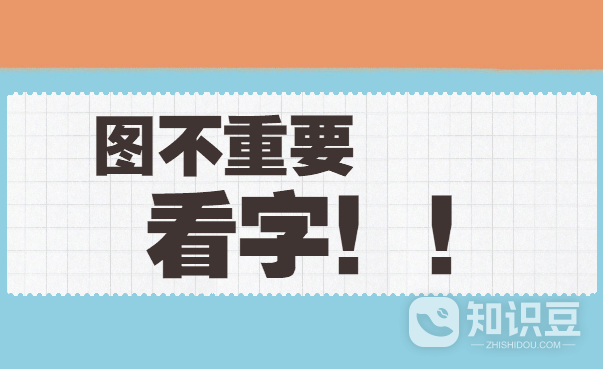 图不重要

看字！！

知识豆
ZHISHIDOU.COM